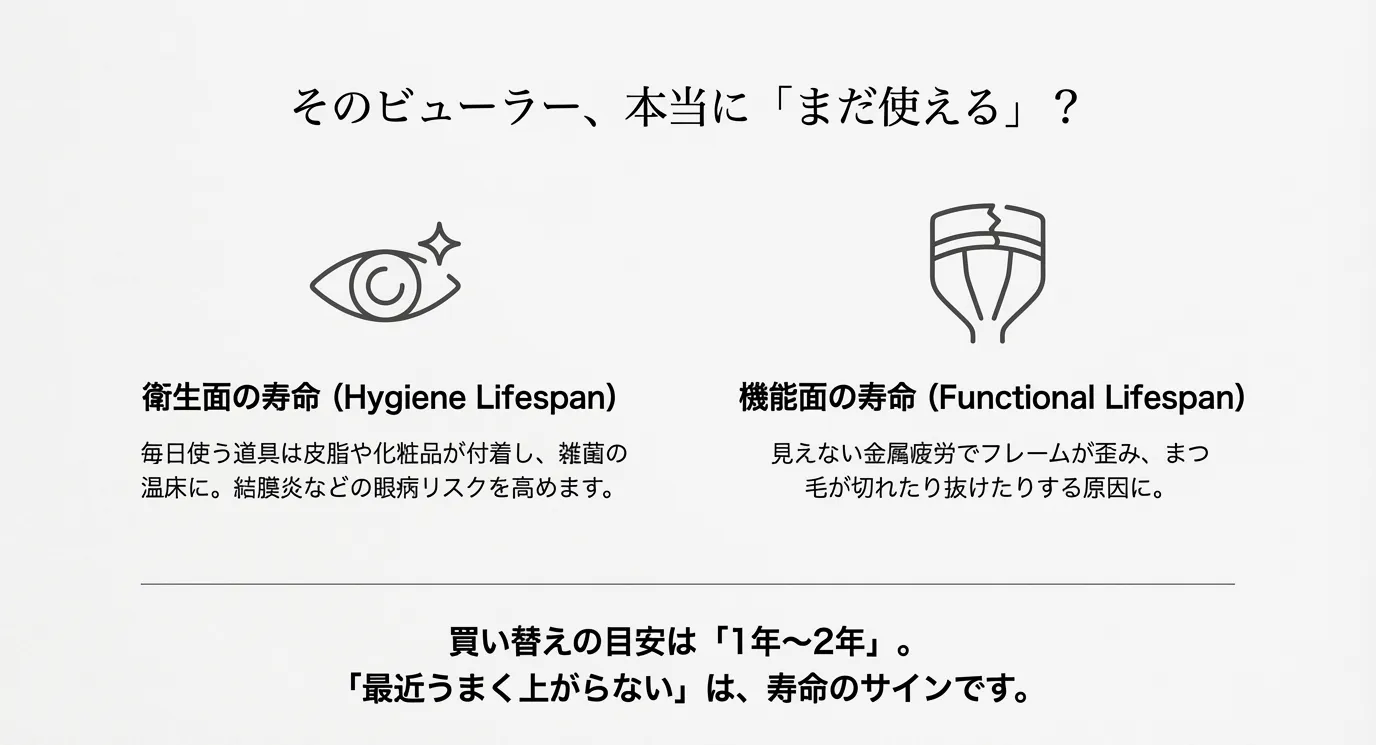 そのビューラー、本当に「まだ使える」？

衛生面の寿命 (Hygiene Lifespan)

毎日使う道具は皮脂や化粧品が付着し、雑菌の温床に。結膜炎などの眼病リスクを高めます。

機能面の寿命 (Functional Lifespan)

見えない金属疲労でフレームが歪み、まつ毛が切れたり抜けたりする原因に。

買い替えの目安は「1年〜2年」。
「最近うまく上がらない」は、寿命のサインです。